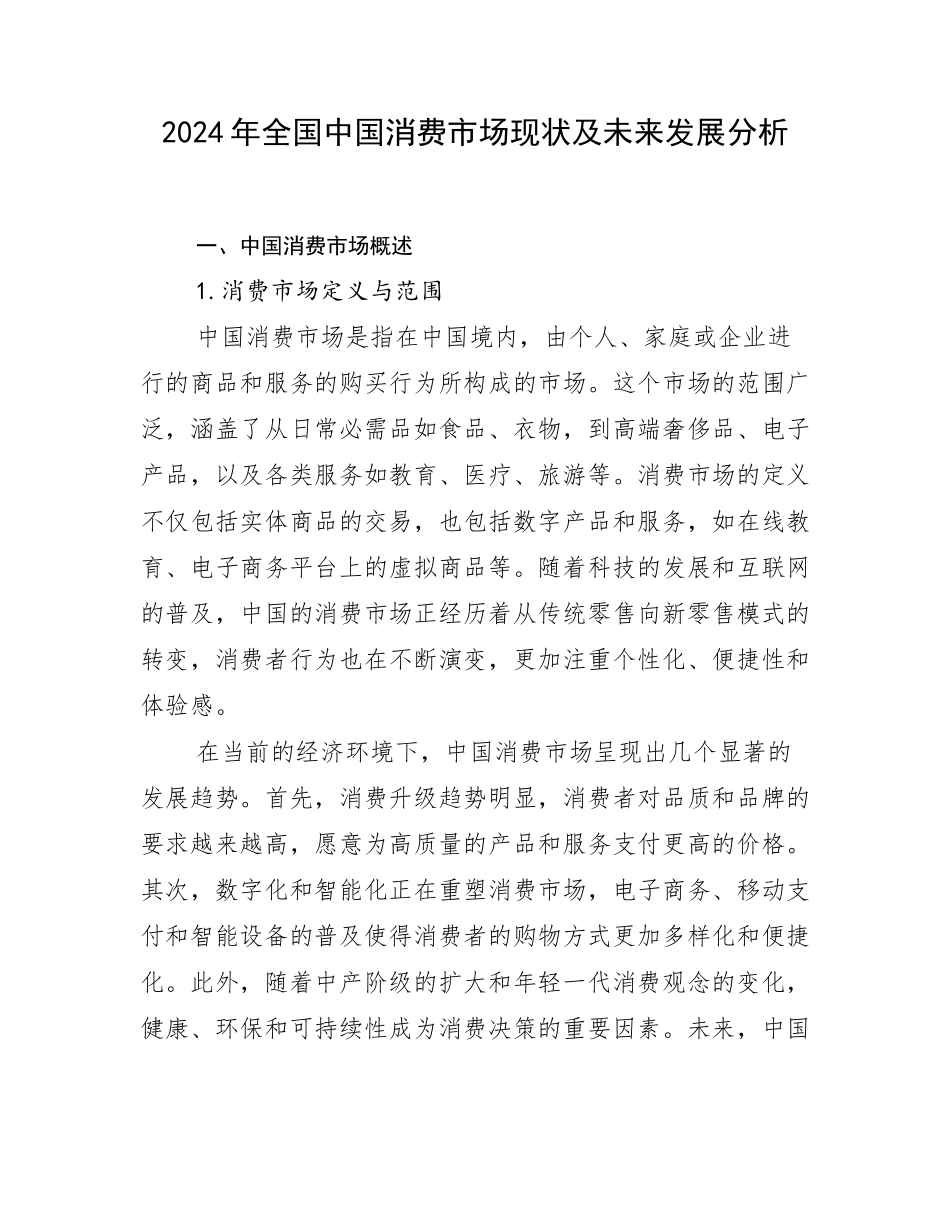 2024年全国中国消费市场现状及未来发展分析

一、中国消费市场概述

1.消费市场定义与范围

中国消费市场是指在中国境内，由个人、家庭或企业进行的商品和服务的购买行为所构成的市场。这个市场的范围广泛，涵盖了从日常必需品如食品、衣物，到高端奢侈品、电子产品，以及各类服务如教育、医疗、旅游等。消费市场的定义不仅包括实体商品的交易，也包括数字产品和服务，如在线教育、电子商务平台上的虚拟商品等。随着科技的发展和互联网的普及，中国的消费市场正经历着从传统零售向新零售模式的转变，消费者行为也在不断演变，更加注重个性化、便捷性和体验感。

在当前的经济环境下，中国消费市场呈现出几个显著的发展趋势。首先，消费升级趋势明显，消费者对品质和品牌的要求越来越高，愿意为高质量的产品和服务支付更高的价格。其次，数字化和智能化正在重塑消费市场，电子商务、移动支付和智能设备的普及使得消费者的购物方式更加多样化和便捷化。此外，随着中产阶级的扩大和年轻一代消费观念的变化，健康、环保和可持续性成为消费决策的重要因素。未来，中国